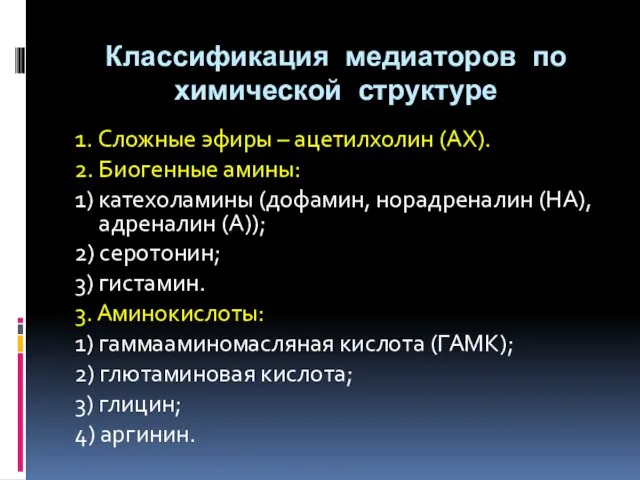 Классификация медиаторов по химической структуре

1. Сложные эфиры – ацетилхолин (АХ).

2. Биогенные амины:

1) катехоламины (дофамин, норадреналин (НА), адреналин (А));

2) серотонин;

3) гистамин.

3. Аминокислоты:

1) гаммааминомасляная кислота (ГАМК);

2) глютаминовая кислота;

3) глицин;

4) аргинин.